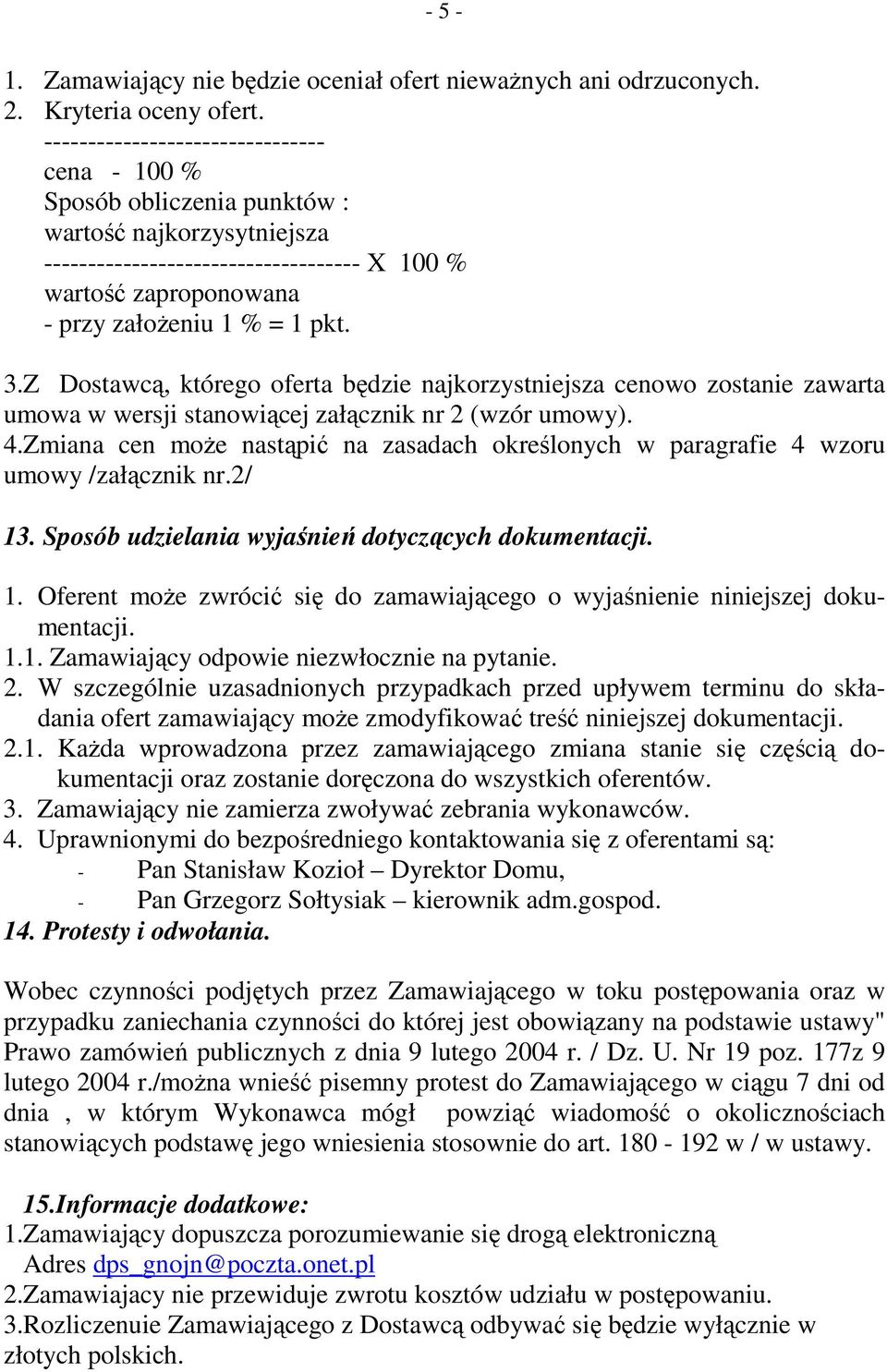 - 5 -

1. Zamawiający nie będzie oceniał ofert nieważnych ani odrzuconych.
2. Kryteria oceny ofert.
--------------------------------
cena - 100 %
Sposób obliczenia punktów :
wartość najkorzysytniejsza
------------------------------------ X 100 %
wartość zaproponowana
- przy założeniu 1 % = 1 pkt.

3.Z Dostawcą, którego oferta będzie najkorzystniejsza cenowo zostanie zawarta umowa w wersji stanowiącej załącznik nr 2 (wzór umowy).
4.Zmiana cen może nastąpić na zasadach określonych w paragrafie 4 wzoru umowy /załącznik nr.2/

13. Sposób udzielania wyjaśnień dotyczących dokumentacji.

1. Oferent może zwrócić się do zamawiającego o wyjaśnienie niniejszej dokumentacji.
1.1. Zamawiający odpowie niezwłocznie na pytanie.
2. W szczególnie uzasadnionych przypadkach przed upływem terminu do składania ofert zamawiający może zmodyfikować treść niniejszej dokumentacji.
2.1. Każda wprowadzona przez zamawiającego zmiana stanie się częścią dokumentacji oraz zostanie doręczona do wszystkich oferentów.
3. Zamawiający nie zamierza zwoływać zebrania wykonawców.
4. Uprawnionymi do bezpośredniego kontaktowania się z oferentami są:
- Pan Stanisław Kozioł – Dyrektor Domu,
- Pan Grzegorz Sołtysiak – kierownik adm.gospod.
14. Protesty i odwołania.

Wobec czynności podjętych przez Zamawiającego w toku postępowania oraz w przypadku zaniechania czynności do której jest obowiązany na podstawie ustawy" Prawo zamówień publicznych z dnia 9 lutego 2004 r. / Dz. U. Nr 19 poz. 177z 9 lutego 2004 r./można wnieść pisemny protest do Zamawiającego w ciągu 7 dni od dnia , w którym Wykonawca mógł powziąć wiadomość o okolicznościach stanowiących podstawę jego wniesienia stosownie do art. 180 - 192 w / w ustawy.

15.Informacje dodatkowe:
1.Zamawiający dopuszcza porozumiewanie się drogą elektroniczną
Adres dps_gnojn@poczta.onet.pl
2.Zamawiajacy nie przewiduje zwrotu kosztów udziału w postępowaniu.
3.Rozliczenuie Zamawiającego z Dostawcą odbywać się będzie wyłącznie w złotych polskich.